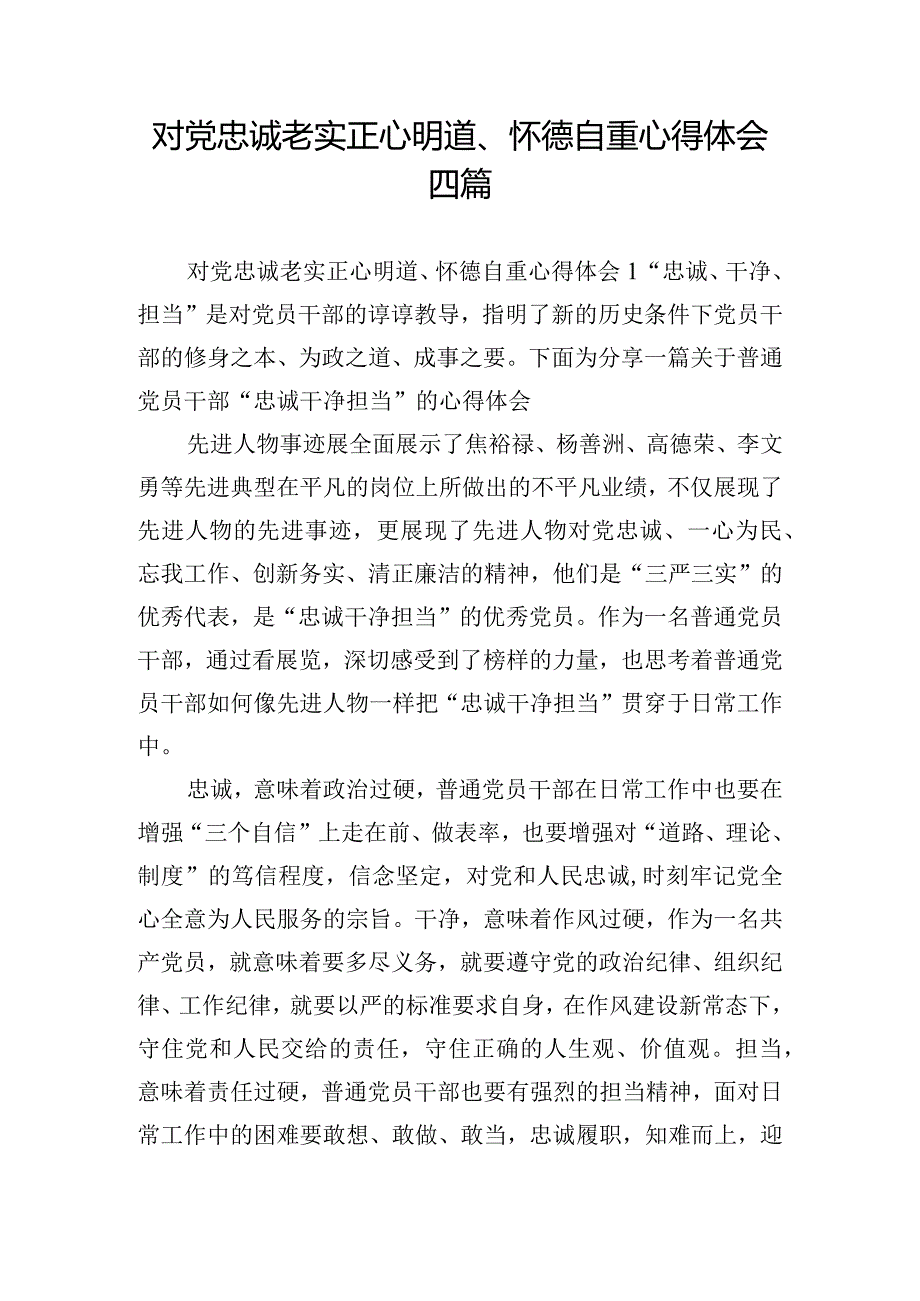 对党忠诚老实正心明道、怀德自重心得体会四篇

对党忠诚老实正心明道、怀德自重心得体会1“忠诚、干净、担当”是对党员干部的谆谆教导，指明了新的历史条件下党员干部的修身之本、为政之道、成事之要。下面为分享一篇关于普通党员干部“忠诚干净担当”的心得体会

先进人物事迹展全面展示了焦裕禄、杨善洲、高德荣、李文勇等先进典型在平凡的岗位上所做出的不平凡业绩，不仅展现了先进人物的先进事迹，更展现了先进人物对党忠诚、一心为民、忘我工作、创新务实、清正廉洁的精神，他们是“三严三实”的优秀代表，是“忠诚干净担当”的优秀党员。作为一名普通党员干部，通过看展览，深切感受到了榜样的力量，也思考着普通党员干部如何像先进人物一样把“忠诚干净担当”贯穿于日常工作中。

忠诚，意味着政治过硬，普通党员干部在日常工作中也要在增强“三个自信”上走在前、做表率，也要增强对“道路、理论、制度”的笃信程度，信念坚定，对党和人民忠诚,时刻牢记党全心全意为人民服务的宗旨。干净，意味着作风过硬，作为一名共产党员，就意味着要多尽义务，就要遵守党的政治纪律、组织纪律、工作纪律，就要以严的标准要求自身，在作风建设新常态下，守住党和人民交给的责任，守住正确的人生观、价值观。担当，意味着责任过硬，普通党员干部也要有强烈的担当精神，面对日常工作中的困难要敢想、敢做、敢当，忠诚履职，知难而上，迎